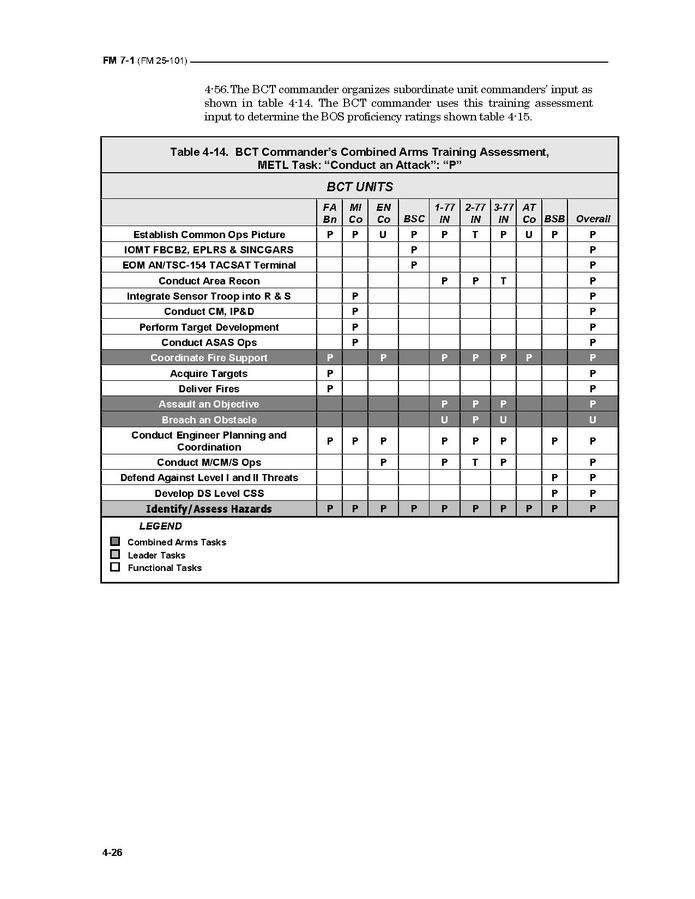 FM 7-1 (FM 25-101)

4-56. The BCT commander organizes subordinate unit commanders' input as shown in table 4-14. The BCT commander uses this training assessment input to determine the BOS proficiency ratings shown table 4-15.

Table 4-14. BCT Commander's Combined Arms Training Assessment, METL Task: "Conduct an Attack": "P"

BCT UNITS

| | FA Bn | MI Co | EN Co | BSC | 1-77 IN | 2-77 IN | 3-77 IN | AT Co | BSB | Overall |
|---|---|---|---|---|---|---|---|---|---|---|
| Establish Common Ops Picture | P | P | U | P | P | T | P | U | P | P |
| IOMT FBCB2, EPLRS & SINCGARS | | | | P | | | | | | P |
| EOM AN/TSC-154 TACSAT Terminal | | | | P | | | | | | P |
| Conduct Area Recon | | | | | P | P | T | | | P |
| Integrate Sensor Troop into R & S | | P | | | | | | | | P |
| Conduct CM, IP&D | | P | | | | | | | | P |
| Perform Target Development | | P | | | | | | | | P |
| Conduct ASAS Ops | | P | | | | | | | | P |
| Coordinate Fire Support | P | | P | | P | P | P | P | | P |
| Acquire Targets | P | | | | | | | | | P |
| Deliver Fires | P | | | | | | | | | P |
| Assault an Objective | | | | | P | P | P | | | P |
| Breach an Obstacle | | | | | U | P | U | | | U |
| Conduct Engineer Planning and Coordination | P | P | P | | P | P | P | | P | P |
| Conduct M/CM/S Ops | | | P | | P | T | P | | | P |
| Defend Against Level I and II Threats | | | | | | | | | P | P |
| Develop DS Level CSS | | | | | | | | | P | P |
| Identify/Assess Hazards | P | P | P | P | P | P | P | P | P | P |

LEGEND
Combined Arms Tasks
Leader Tasks
Functional Tasks

4-26